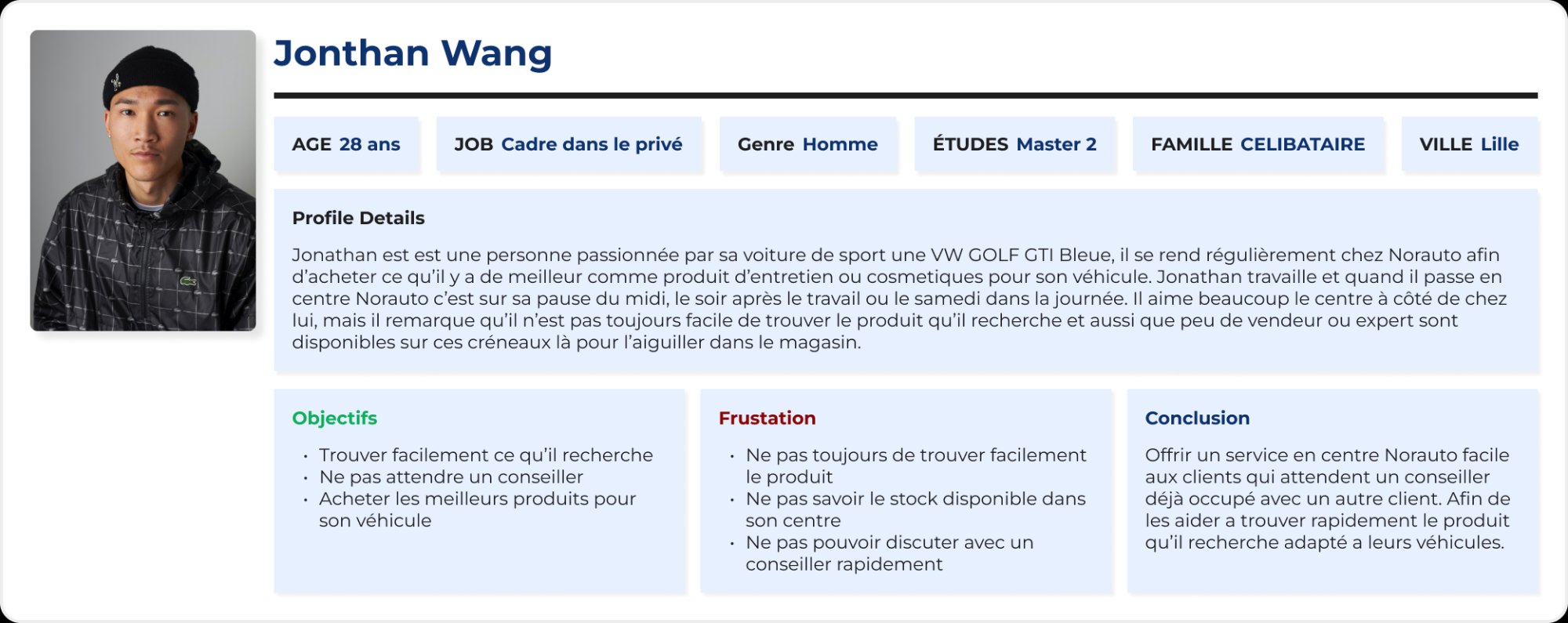 Jonthan Wang

AGE 28 ans

JOB Cadre dans le privé

Genre Homme

ÉTUDES Master 2

FAMILLE CELIBATAIRE

VILLE Lille

Profile Details

Jonathan est est une personne passionnée par sa voiture de sport une VW GOLF GTI Bleue, il se rend régulièrement chez Norauto afin d'acheter ce qu'il y a de meilleur comme produit d'entretien ou cosmetiques pour son véhicule. Jonathan travaille et quand il passe en centre Norauto c'est sur sa pause du midi, le soir après le travail ou le samedi dans la journée. Il aime beaucoup le centre à côté de chez lui, mais il remarque qu'il n'est pas toujours facile de trouver le produit qu'il recherche et aussi que peu de vendeur ou expert sont disponibles sur ces créneaux là pour l'aiguiller dans le magasin.

Objectifs

• Trouver facilement ce qu'il recherche
• Ne pas attendre un conseiller
• Acheter les meilleurs produits pour son véhicule

Frustation

• Ne pas toujours de trouver facilement le produit
• Ne pas savoir le stock disponible dans son centre
• Ne pas pouvoir discuter avec un conseiller rapidement

Conclusion

Offrir un service en centre Norauto facile aux clients qui attendent un conseiller déjà occupé avec un autre client. Afin de les aider a trouver rapidement le produit qu'il recherche adapté a leurs véhicules.